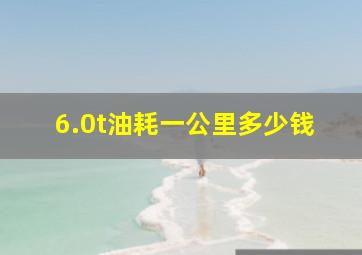 6.0t油耗一公里多少钱